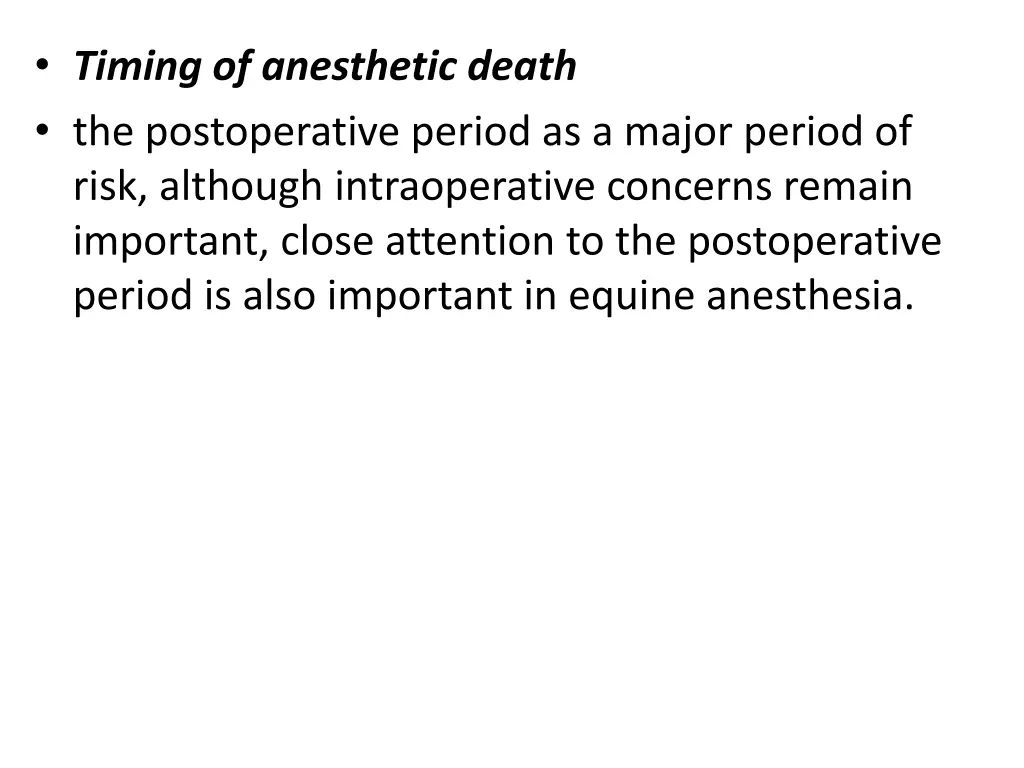 • Timing of anesthetic death
• the postoperative period as a major period of risk, although intraoperative concerns remain important, close attention to the postoperative period is also important in equine anesthesia.